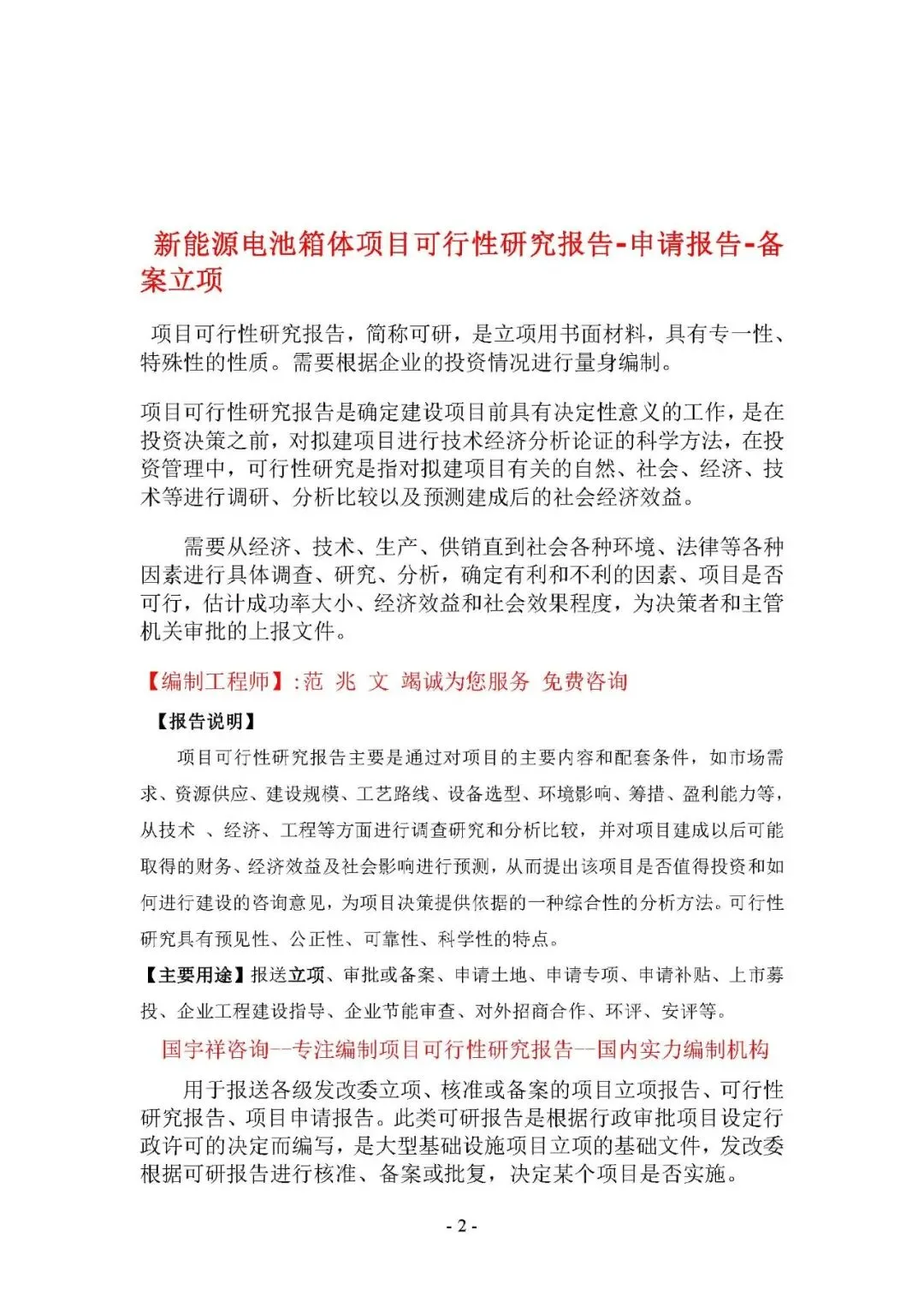 新能源电池箱体项目可行性研究报告-申请报告-备案立项

项目可行性研究报告，简称可研，是立项用书面材料，具有专一性、特殊性的性质。需要根据企业的投资情况进行量身编制。

项目可行性研究报告是确定建设项目前具有决定性意义的工作，是在投资决策之前，对拟建项目进行技术经济分析论证的科学方法，在投资管理中，可行性研究是指对拟建项目有关的自然、社会、经济、技术等进行调研、分析比较以及预测建成后的社会经济效益。

需要从经济、技术、生产、供销直到社会各种环境、法律等各种因素进行具体调查、研究、分析，确定有利和不利的因素、项目是否可行，估计成功率大小、经济效益和社会效果程度，为决策者和主管机关审批的上报文件。

【编制工程师】:范 兆 文 竭诚为您服务 免费咨询

【报告说明】

项目可行性研究报告主要是通过对项目的主要内容和配套条件，如市场需求、资源供应、建设规模、工艺路线、设备选型、环境影响、筹措、盈利能力等，从技术 、经济、工程等方面进行调查研究和分析比较，并对项目建成以后可能取得的财务、经济效益及社会影响进行预测，从而提出该项目是否值得投资和如何进行建设的咨询意见，为项目决策提供依据的一种综合性的分析方法。可行性研究具有预见性、公正性、可靠性、科学性的特点。

【主要用途】报送立项、审批或备案、申请土地、申请专项、申请补贴、上市募投、企业工程建设指导、企业节能审查、对外招商合作、环评、安评等。

国宇祥咨询--专注编制项目可行性研究报告--国内实力编制机构

用于报送各级发改委立项、核准或备案的项目立项报告、可行性研究报告、项目申请报告。此类可研报告是根据行政审批项目设定行政许可的决定而编写，是大型基础设施项目立项的基础文件，发改委根据可研报告进行核准、备案或批复，决定某个项目是否实施。

- 2 -